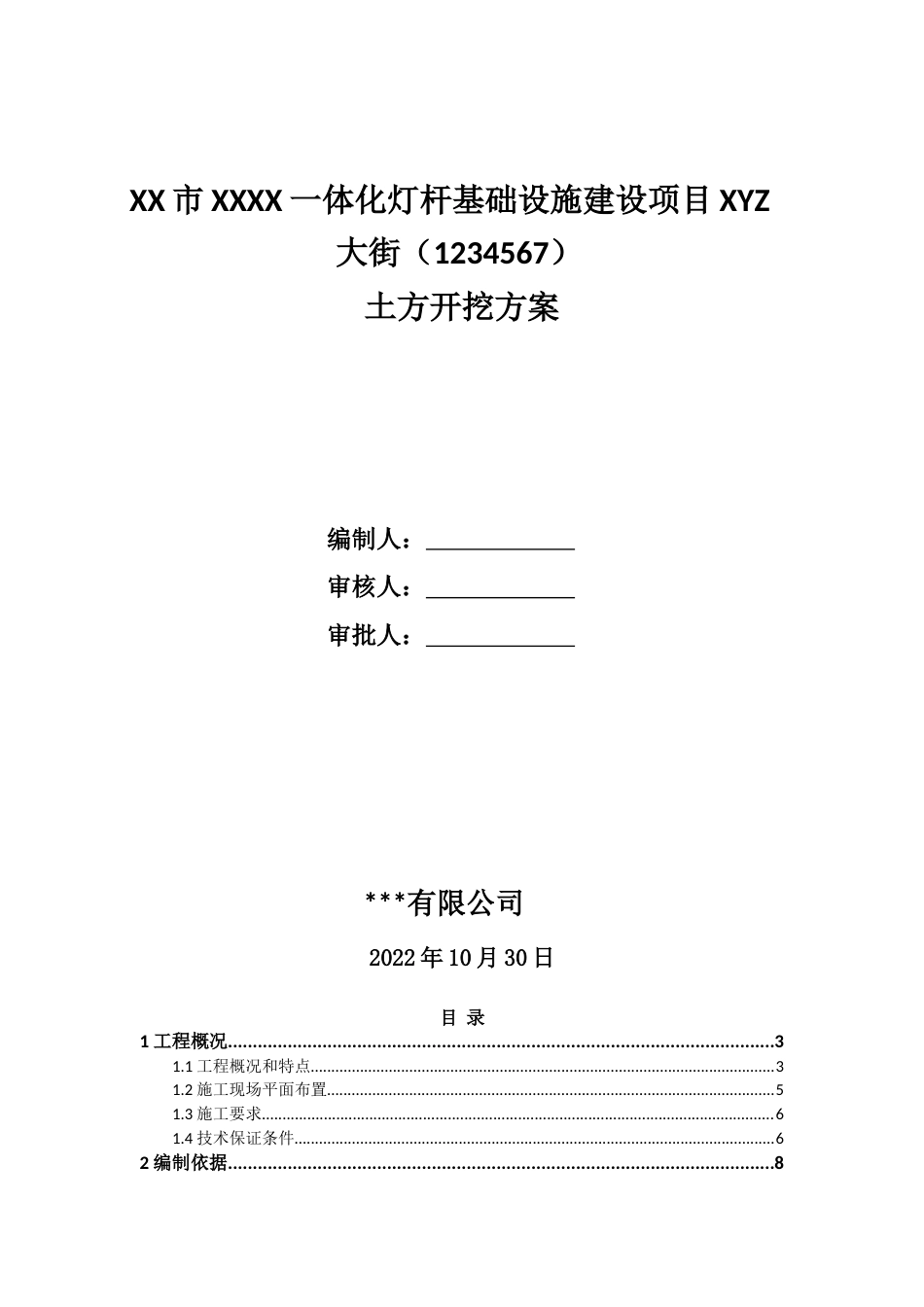 XX 市 XXXX 一体化灯杆基础设施建设项目 XYZ 大街（1234567）

土方开挖方案

编制人：____________

审核人：____________

审批人：____________

***有限公司

2022 年 10 月 30 日

目 录

1 工程概况..........3

1.1 工程概况和特点..........3

1.2 施工现场平面布置..........5

1.3 施工要求..........6

1.4 技术保证条件..........6

2 编制依据..........8